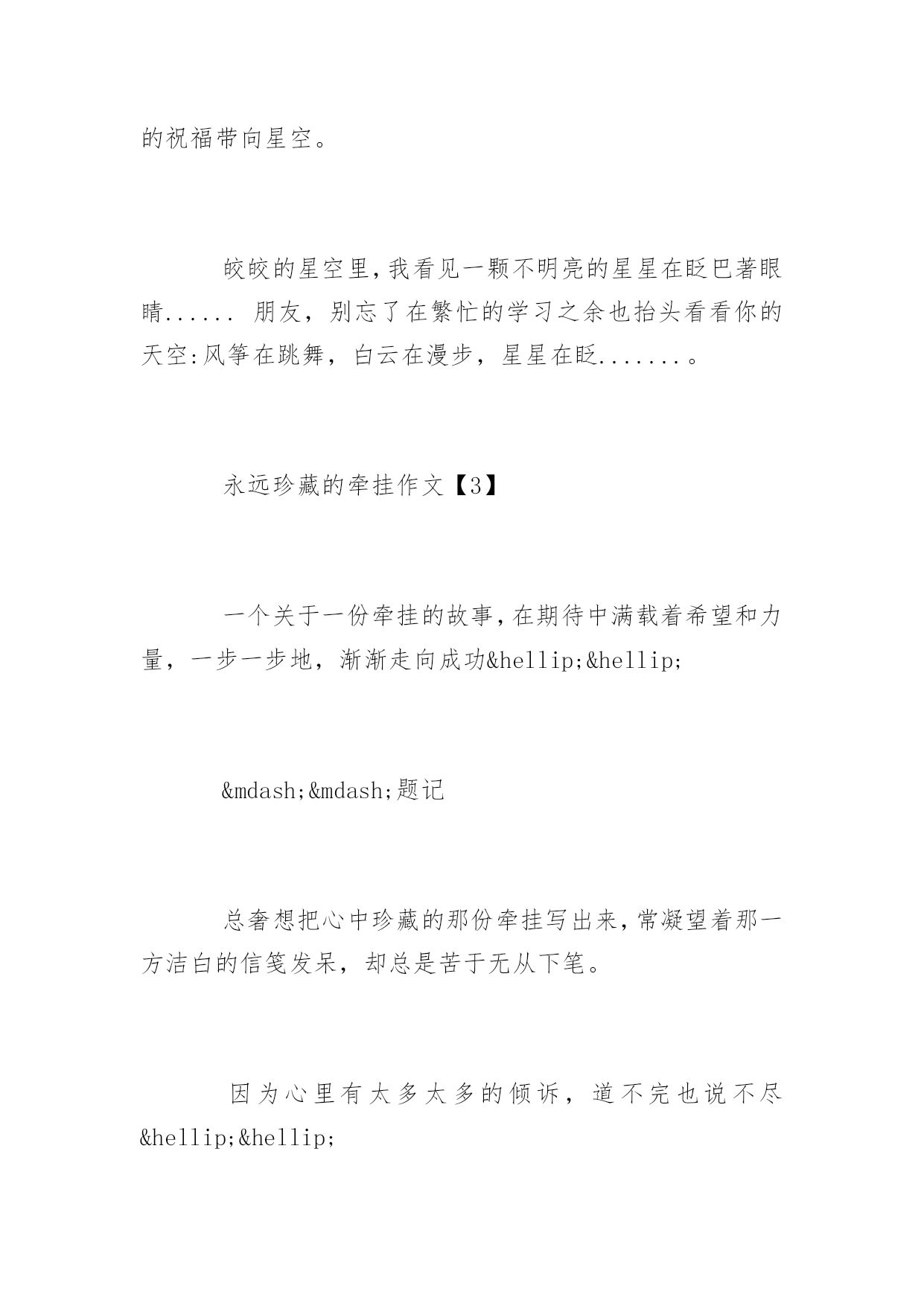 的祝福带向星空。

皎皎的星空里,我看见一颗不明亮的星星在眨巴著眼睛...... 朋友，别忘了在繁忙的学习之余也抬头看看你的天空:风筝在跳舞，白云在漫步，星星在眨.......。

永远珍藏的牵挂作文【3】

一个关于一份牵挂的故事,在期待中满载着希望和力量，一步一步地，渐渐走向成功&hellip;&hellip;

&mdash;&mdash;题记

总奢想把心中珍藏的那份牵挂写出来,常凝望着那一方洁白的信笺发呆，却总是苦于无从下笔。

因为心里有太多太多的倾诉，道不完也说不尽&hellip;&hellip;